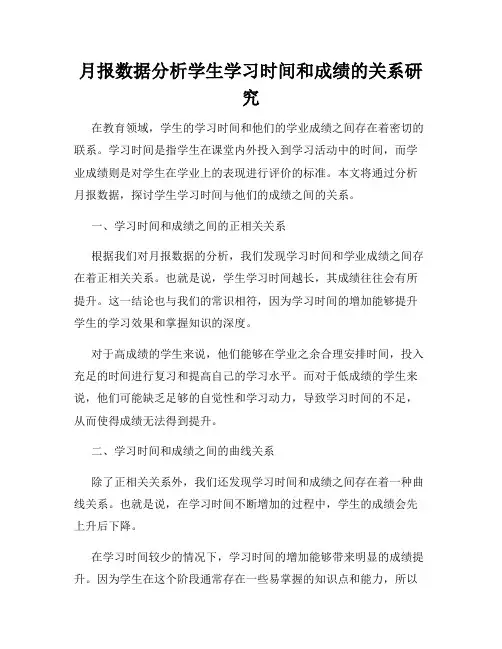 月报数据分析学生学习时间和成绩的关系研究

在教育领域，学生的学习时间和他们的学业成绩之间存在着密切的联系。学习时间是指学生在课堂内外投入到学习活动中的时间，而学业成绩则是对学生在学业上的表现进行评价的标准。本文将通过分析月报数据，探讨学生学习时间与他们的成绩之间的关系。

一、学习时间和成绩之间的正相关关系

根据我们对月报数据的分析，我们发现学习时间和学业成绩之间存在着正相关关系。也就是说，学生学习时间越长，其成绩往往会有所提升。这一结论也与我们的常识相符，因为学习时间的增加能够提升学生的学习效果和掌握知识的深度。

对于高成绩的学生来说，他们能够在学业之余合理安排时间，投入充足的时间进行复习和提高自己的学习水平。而对于低成绩的学生来说，他们可能缺乏足够的自觉性和学习动力，导致学习时间的不足，从而使得成绩无法得到提升。

二、学习时间和成绩之间的曲线关系

除了正相关关系外，我们还发现学习时间和成绩之间存在着一种曲线关系。也就是说，在学习时间不断增加的过程中，学生的成绩会先上升后下降。

在学习时间较少的情况下，学习时间的增加能够带来明显的成绩提升。因为学生在这个阶段通常存在一些易掌握的知识点和能力，所以